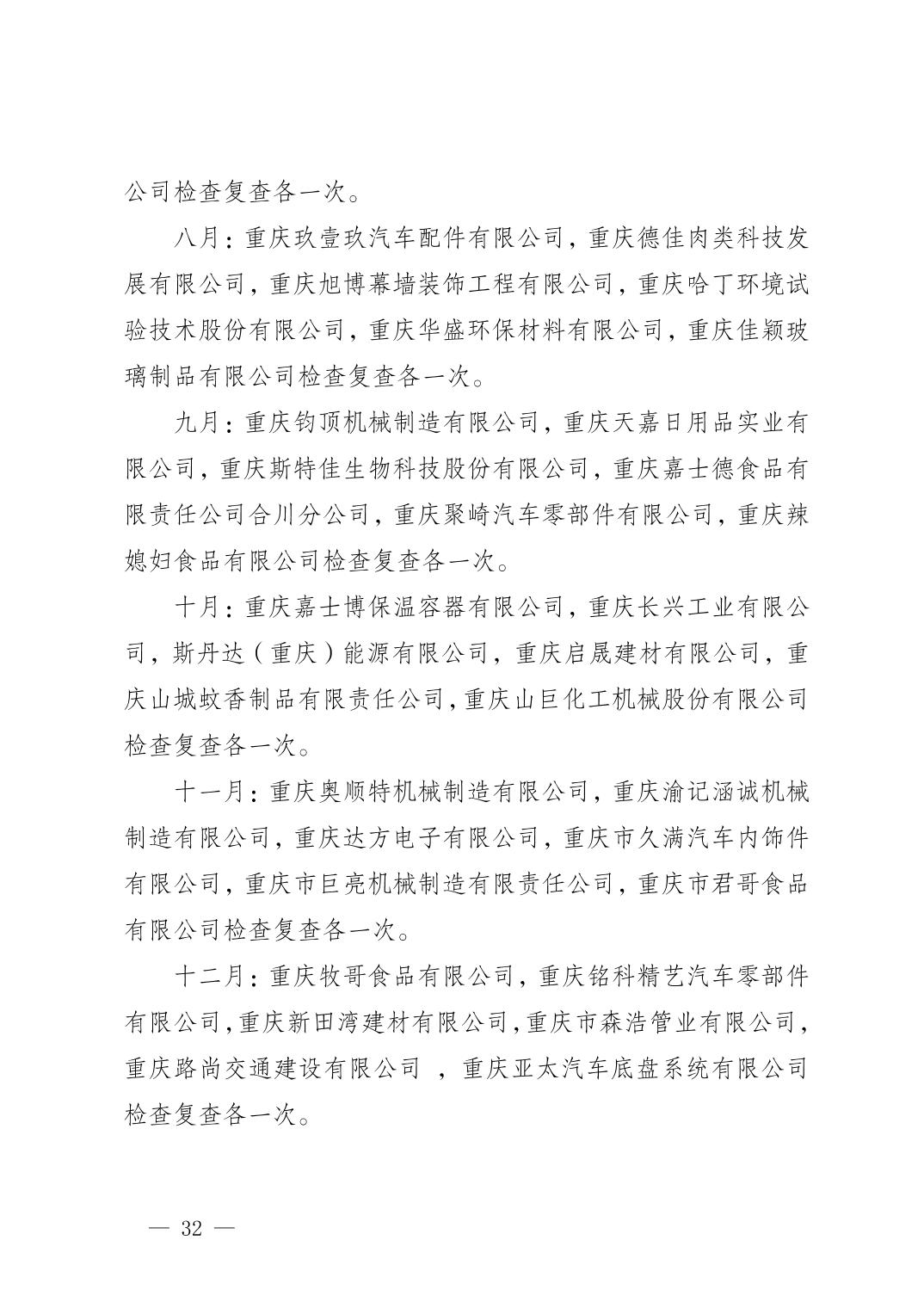 公司检查复查各一次。

八月：重庆玖壹玖汽车配件有限公司，重庆德佳肉类科技发展有限公司，重庆旭博幕墙装饰工程有限公司，重庆哈丁环境试验技术股份有限公司，重庆华盛环保材料有限公司，重庆佳颖玻璃制品有限公司检查复查各一次。

九月：重庆钧顶机械制造有限公司，重庆天嘉日用品实业有限公司，重庆斯特佳生物科技股份有限公司，重庆嘉士德食品有限责任公司合川分公司，重庆聚崎汽车零部件有限公司，重庆辣媳妇食品有限公司检查复查各一次。

十月：重庆嘉士博保温容器有限公司，重庆长兴工业有限公司，斯丹达（重庆）能源有限公司，重庆启晟建材有限公司，重庆山城蚊香制品有限责任公司，重庆山巨化工机械股份有限公司检查复查各一次。

十一月：重庆奥顺特机械制造有限公司，重庆渝记涵诚机械制造有限公司，重庆达方电子有限公司，重庆市久满汽车内饰件有限公司，重庆市巨亮机械制造有限责任公司，重庆市君哥食品有限公司检查复查各一次。

十二月：重庆牧哥食品有限公司，重庆铭科精艺汽车零部件有限公司，重庆新田湾建材有限公司，重庆市森浩管业有限公司，重庆路尚交通建设有限公司 ，重庆亚太汽车底盘系统有限公司检查复查各一次。

— 32 —